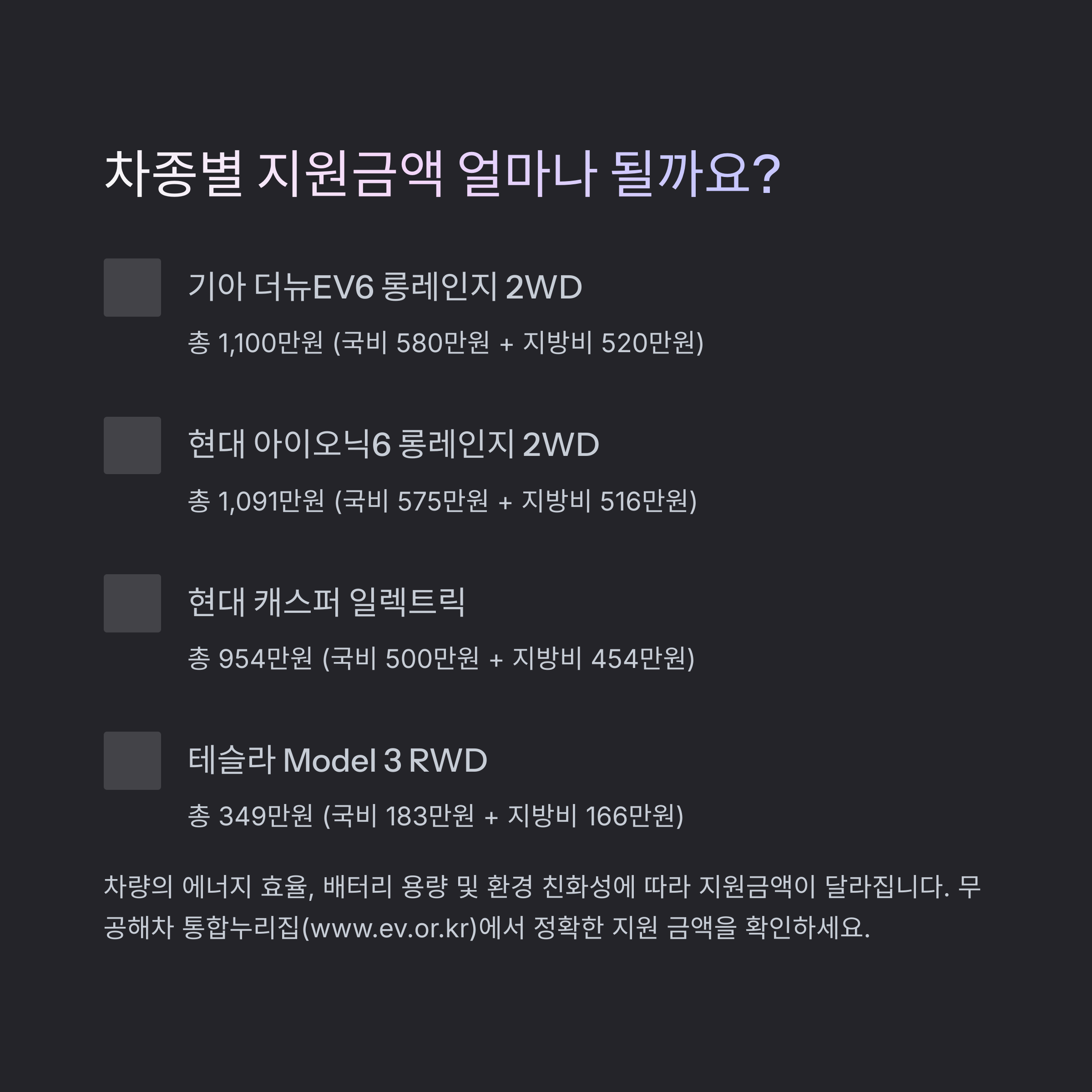 차종별 지원금액 얼마나 될까요?

기아 더뉴EV6 롱레인지 2WD

총 1,100만원 (국비 580만원 + 지방비 520만원)

현대 아이오닉6 롱레인지 2WD

총 1,091만원 (국비 575만원 + 지방비 516만원)

현대 캐스퍼 일렉트릭

총 954만원 (국비 500만원 + 지방비 454만원)

테슬라 Model 3 RWD

총 349만원 (국비 183만원 + 지방비 166만원)

차량의 에너지 효율, 배터리 용량 및 환경 친화성에 따라 지원금액이 달라집니다. 무공해차 통합누리집(www.ev.or.kr)에서 정확한 지원 금액을 확인하세요.